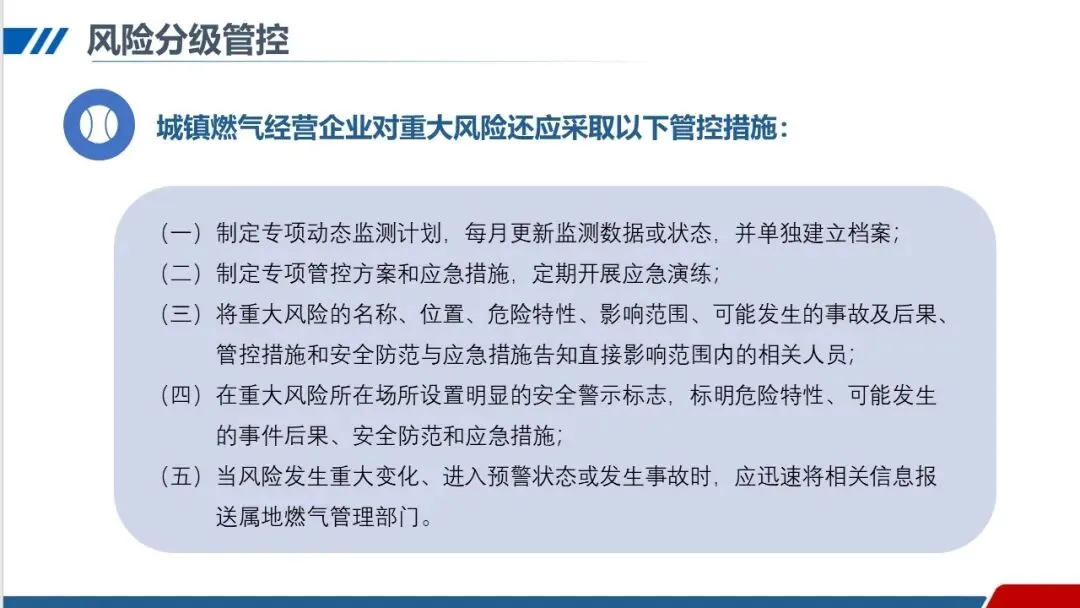 风险分级管控

城镇燃气经营企业对重大风险还应采取以下管控措施：

（一）制定专项动态监测计划，每月更新监测数据或状态，并单独建立档案；
（二）制定专项管控方案和应急措施，定期开展应急演练；
（三）将重大风险的名称、位置、危险特性、影响范围、可能发生的事故及后果、管控措施和安全防范与应急措施告知直接影响范围内的相关人员；
（四）在重大风险所在场所设置明显的安全警示标志，标明危险特性、可能发生的事件后果、安全防范和应急措施；
（五）当风险发生重大变化、进入预警状态或发生事故时，应迅速将相关信息报送属地燃气管理部门。